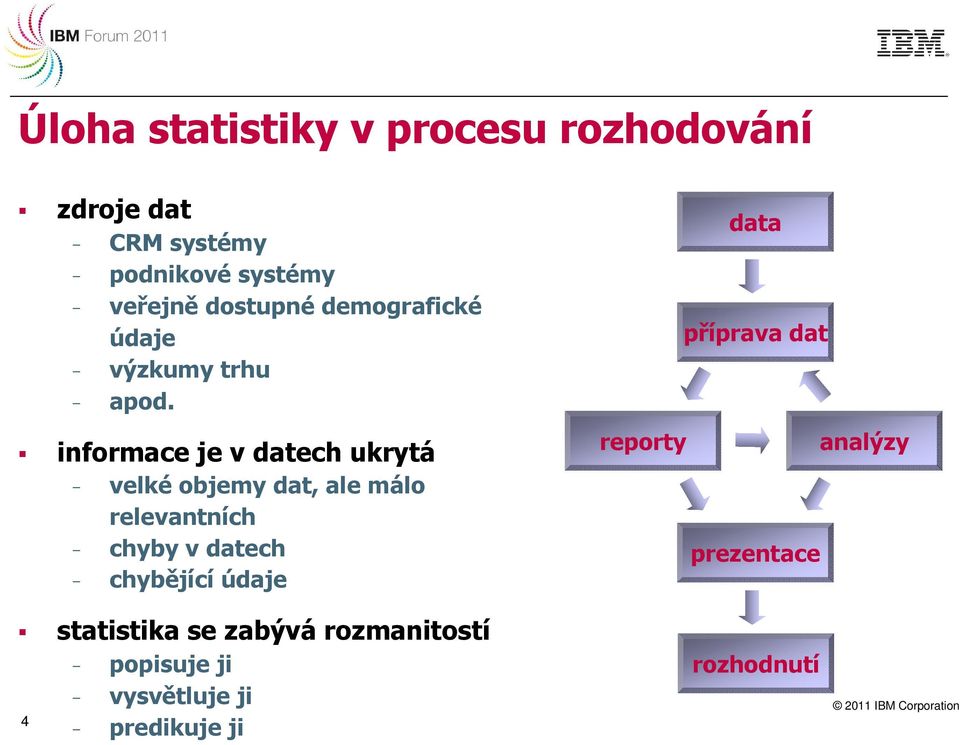 IBM Forum 2011

IBM

Úloha statistiky v procesu rozhodování

▪ zdroje dat
– CRM systémy
– podnikové systémy
– veřejně dostupné demografické údaje
– výzkumy trhu
– apod.

▪ informace je v datech ukrytá
– velké objemy dat, ale málo relevantních
– chyby v datech
– chybějící údaje

▪ statistika se zabývá rozmanitostí
– popisuje ji
– vysvětluje ji
– predikuje ji

data

příprava dat

reporty

analýzy

prezentace

rozhodnutí

4

© 2011 IBM Corporation